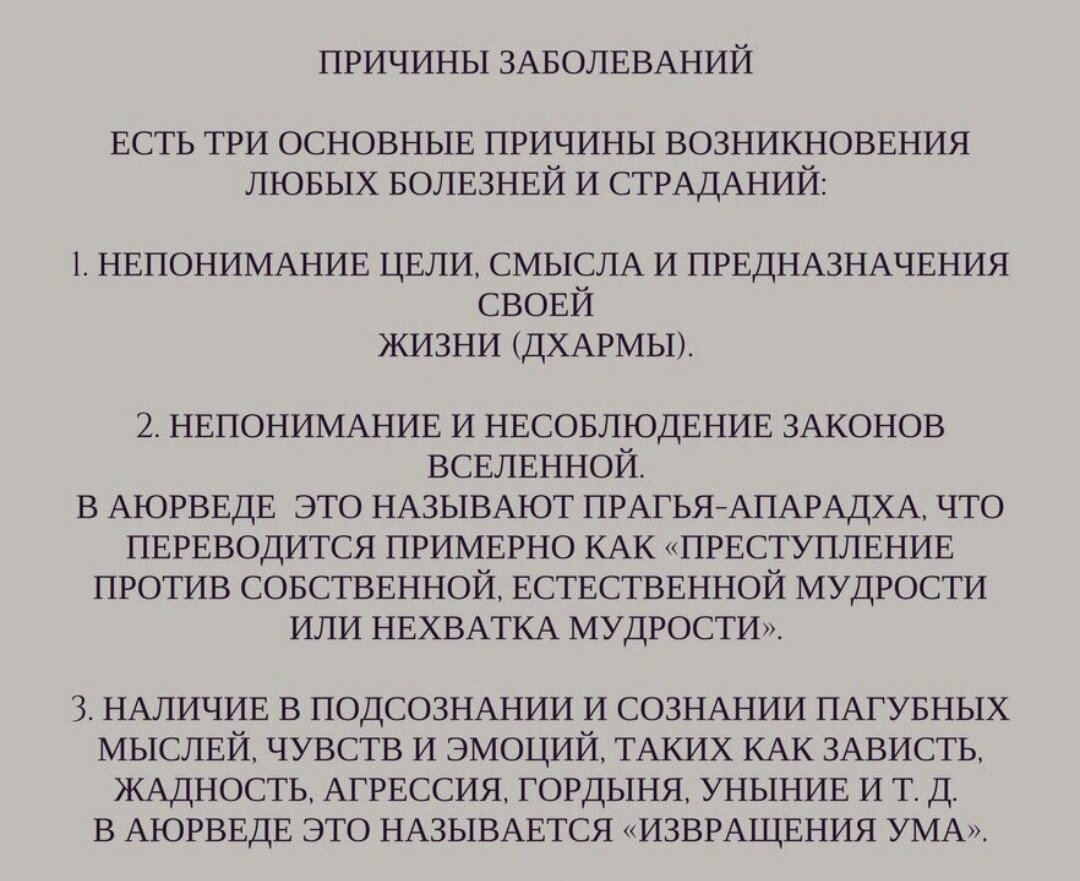 ПРИЧИНЫ ЗАБОЛЕВАНИЙ

ЕСТЬ ТРИ ОСНОВНЫЕ ПРИЧИНЫ ВОЗНИКНОВЕНИЯ ЛЮБЫХ БОЛЕЗНЕЙ И СТРАДАНИЙ:

1. НЕПОНИМАНИЕ ЦЕЛИ, СМЫСЛА И ПРЕДНАЗНАЧЕНИЯ СВОЕЙ ЖИЗНИ (ДХАРМЫ).

2. НЕПОНИМАНИЕ И НЕСОБЛЮДЕНИЕ ЗАКОНОВ ВСЕЛЕННОЙ.
В АЮРВЕДЕ ЭТО НАЗЫВАЮТ ПРАГЬЯ-АПАРАДХА, ЧТО ПЕРЕВОДИТСЯ ПРИМЕРНО КАК «ПРЕСТУПЛЕНИЕ ПРОТИВ СОБСТВЕННОЙ, ЕСТЕСТВЕННОЙ МУДРОСТИ ИЛИ НЕХВАТКА МУДРОСТИ».

3. НАЛИЧИЕ В ПОДСОЗНАНИИ И СОЗНАНИИ ПАГУБНЫХ МЫСЛЕЙ, ЧУВСТВ И ЭМОЦИЙ, ТАКИХ КАК ЗАВИСТЬ, ЖАДНОСТЬ, АГРЕССИЯ, ГОРДЫНЯ, УНЫНИЕ И Т. Д.
В АЮРВЕДЕ ЭТО НАЗЫВАЕТСЯ «ИЗВРАЩЕНИЯ УМА».